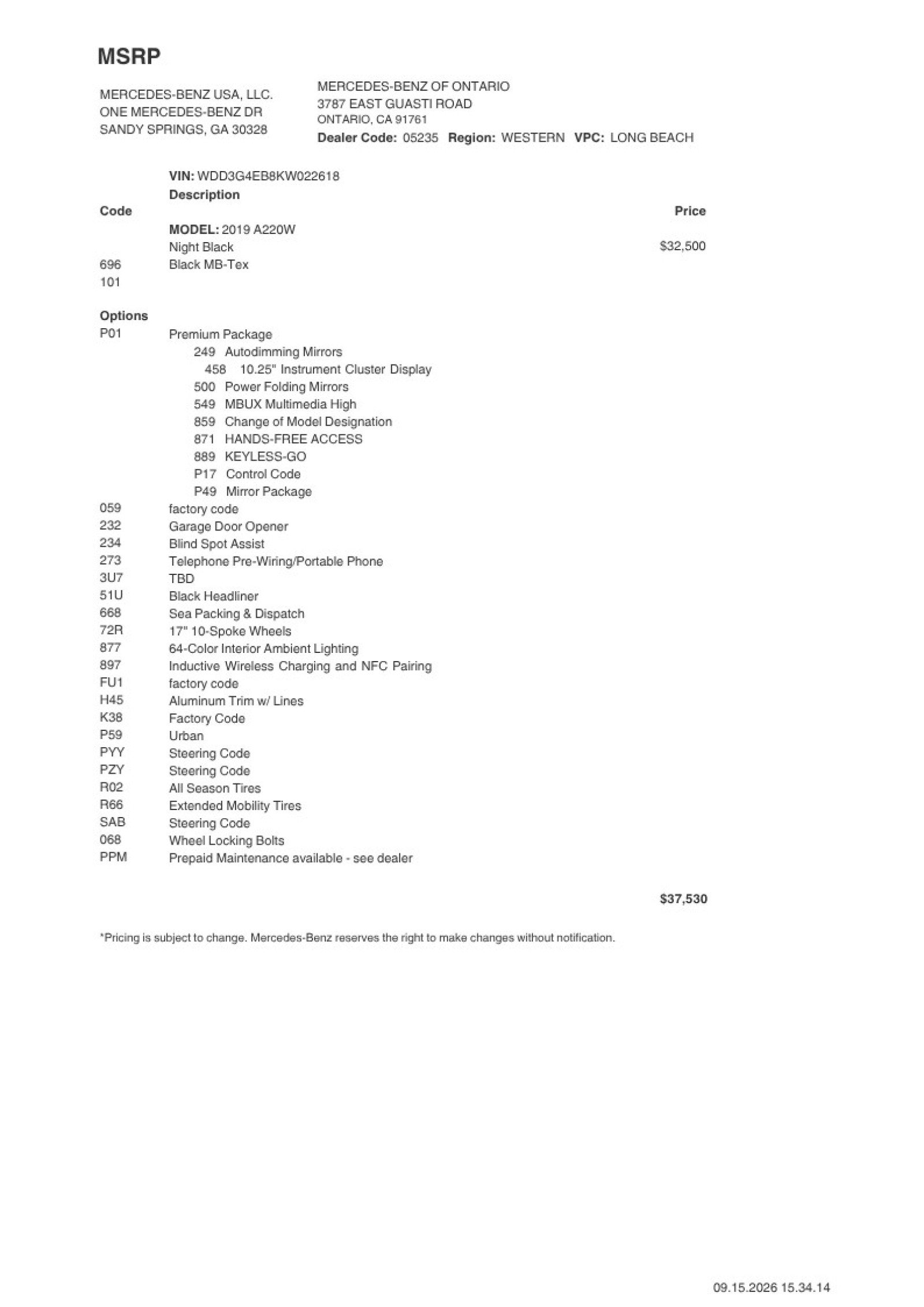 MSRP

MERCEDES-BENZ USA, LLC.
ONE MERCEDES-BENZ DR
SANDY SPRINGS, GA 30328

MERCEDES-BENZ OF ONTARIO
3787 EAST GUASTI ROAD
ONTARIO, CA 91761
Dealer Code: 05235 Region: WESTERN VPC: LONG BEACH

VIN: WDD3G4EB8KW022618
Description
Code
Price
MODEL: 2019 A220W
Night Black
$32,500
696 Black MB-Tex
101

Options
P01 Premium Package
249 Autodimming Mirrors
458 10.25" Instrument Cluster Display
500 Power Folding Mirrors
549 MBUX Multimedia High
859 Change of Model Designation
871 HANDS-FREE ACCESS
889 KEYLESS-GO
P17 Control Code
P49 Mirror Package
059 factory code
232 Garage Door Opener
234 Blind Spot Assist
273 Telephone Pre-Wiring/Portable Phone
3U7 TBD
51U Black Headliner
668 Sea Packing & Dispatch
72R 17" 10-Spoke Wheels
877 64-Color Interior Ambient Lighting
897 Inductive Wireless Charging and NFC Pairing
FU1 factory code
H45 Aluminum Trim w/ Lines
K38 Factory Code
P59 Urban
PYY Steering Code
PZY Steering Code
R02 All Season Tires
R66 Extended Mobility Tires
SAB Steering Code
068 Wheel Locking Bolts
PPM Prepaid Maintenance available - see dealer

$37,530

*Pricing is subject to change. Mercedes-Benz reserves the right to make changes without notification.

09.15.2026 15.34.14